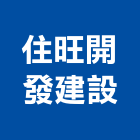 住旺開
發建設